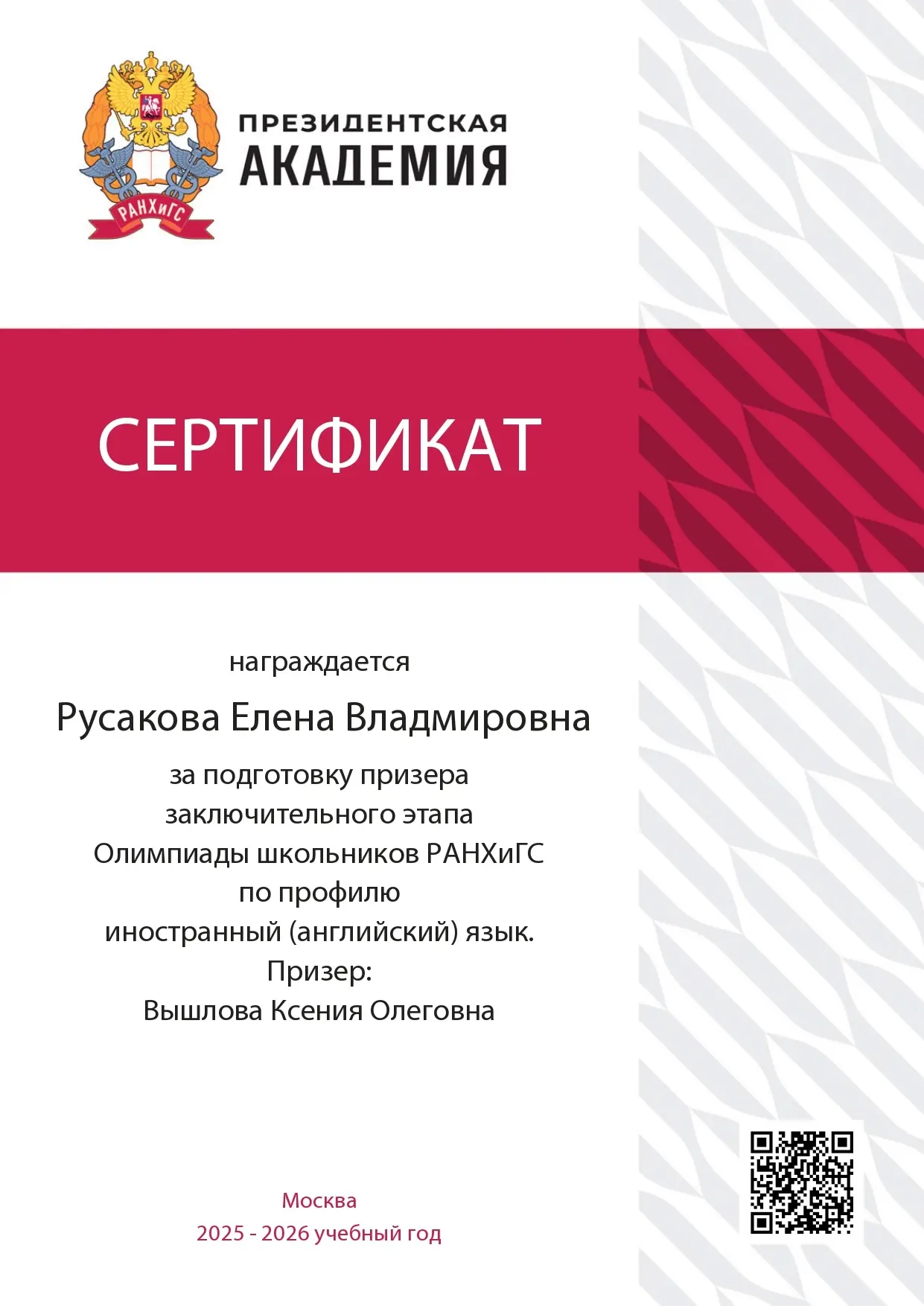 РАНХиГС

ПРЕЗИДЕНТСКАЯ АКАДЕМИЯ

СЕРТИФИКАТ

награждается

Русакова Елена Владмировна

за подготовку призера заключительного этапа Олимпиады школьников РАНХиГС по профилю иностранный (английский) язык.

Призер:
Вышлова Ксения Олеговна

Москва
2025 - 2026 учебный год